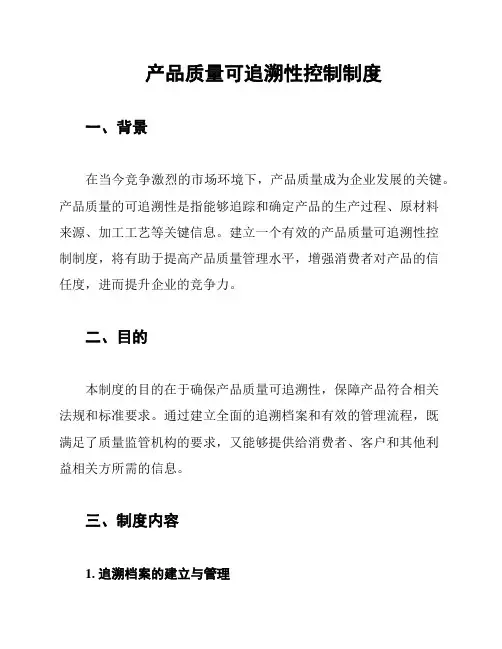 产品质量可追溯性控制制度

一、背景

在当今竞争激烈的市场环境下，产品质量成为企业发展的关键。产品质量的可追溯性是指能够追踪和确定产品的生产过程、原材料来源、加工工艺等关键信息。建立一个有效的产品质量可追溯性控制制度，将有助于提高产品质量管理水平，增强消费者对产品的信任度，进而提升企业的竞争力。

二、目的

本制度的目的在于确保产品质量可追溯性，保障产品符合相关法规和标准要求。通过建立全面的追溯档案和有效的管理流程，既满足了质量监管机构的要求，又能够提供给消费者、客户和其他利益相关方所需的信息。

三、制度内容

1. 追溯档案的建立与管理